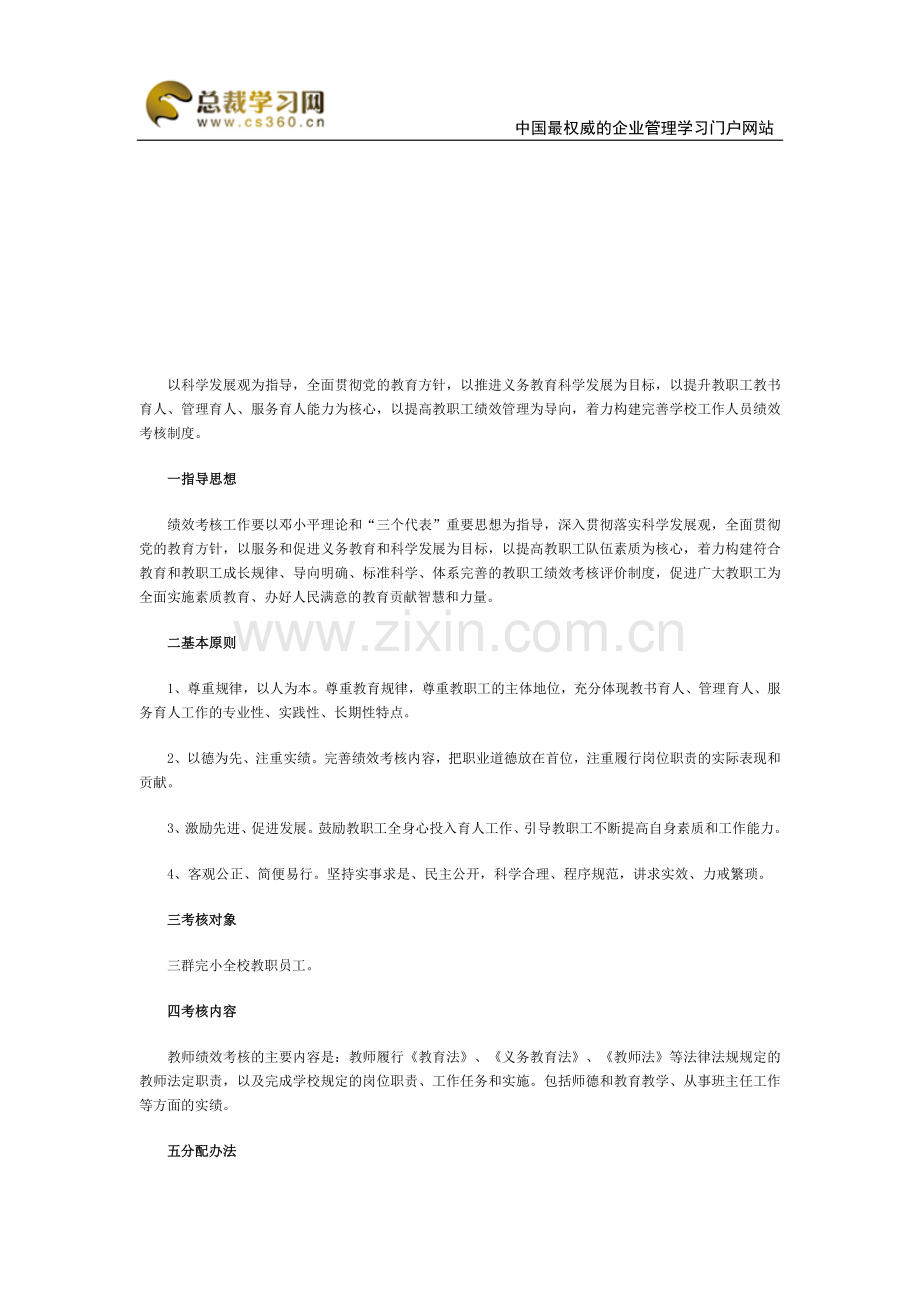 总裁学习网
www.cs360.cn
中国最权威的企业管理学习门户网站

以科学发展观为指导，全面贯彻党的教育方针，以推进义务教育科学发展为目标，以提升教职工教书育人、管理育人、服务育人能力为核心，以提高教职工绩效管理为导向，着力构建完善学校工作人员绩效考核制度。

一指导思想

绩效考核工作要以邓小平理论和“三个代表”重要思想为指导，深入贯彻落实科学发展观，全面贯彻党的教育方针，以服务和促进义务教育和科学发展为目标，以提高教职工队伍素质为核心，着力构建符合教育和教职工成长规律、导向明确、标准科学、体系完善的教职工绩效考核评价制度，促进广大教职工为全面实施素质教育、办好人民满意的教育贡献智慧和力量。

www.zixin.com.cn

二基本原则

1、尊重规律，以人为本。尊重教育规律，尊重教职工的主体地位，充分体现教书育人、管理育人、服务育人工作的专业性、实践性、长期性特点。

2、以德为先、注重实绩。完善绩效考核内容，把职业道德放在首位，注重履行岗位职责的实际表现和贡献。

3、激励先进、促进发展。鼓励教职工全身心投入育人工作、引导教职工不断提高自身素质和工作能力。

4、客观公正、简便易行。坚持实事求是、民主公开，科学合理、程序规范，讲求实效、力戒繁琐。

三考核对象

三群完小全校教职员工。

四考核内容

教师绩效考核的主要内容是：教师履行《教育法》、《义务教育法》、《教师法》等法律法规规定的教师法定职责，以及完成学校规定的岗位职责、工作任务和实施。包括师德和教育教学、从事班主任工作等方面的实绩。

五分配办法